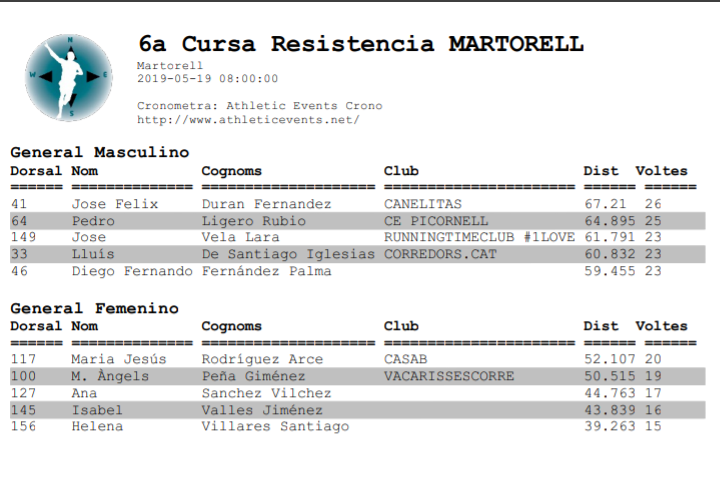 6a Cursa Resistencia MARTORELL
Martorell
2019-05-19 08:00:00

Cronometra: Athletic Events Crono
http://www.athleticevents.net/

General Masculino

| Dorsal | Nom | Cognoms | Club | Dist | Voltes |
|---|---|---|---|---|---|
| 41 | Jose Felix | Duran Fernandez | CANELITAS | 67.21 | 26 |
| 64 | Pedro | Ligero Rubio | CE PICORNELL | 64.895 | 25 |
| 149 | Jose | Vela Lara | RUNNINGTIMECLUB #1LOVE | 61.791 | 23 |
| 33 | Lluís | De Santiago Iglesias | CORREDORS.CAT | 60.832 | 23 |
| 46 | Diego Fernando | Fernández Palma | | 59.455 | 23 |

General Femenino

| Dorsal | Nom | Cognoms | Club | Dist | Voltes |
|---|---|---|---|---|---|
| 117 | Maria Jesús | Rodríguez Arce | CASAB | 52.107 | 20 |
| 100 | M. Àngels | Peña Giménez | VACARISSESCORRE | 50.515 | 19 |
| 127 | Ana | Sanchez Vilchez | | 44.763 | 17 |
| 145 | Isabel | Valles Jiménez | | 43.839 | 16 |
| 156 | Helena | Villares Santiago | | 39.263 | 15 |